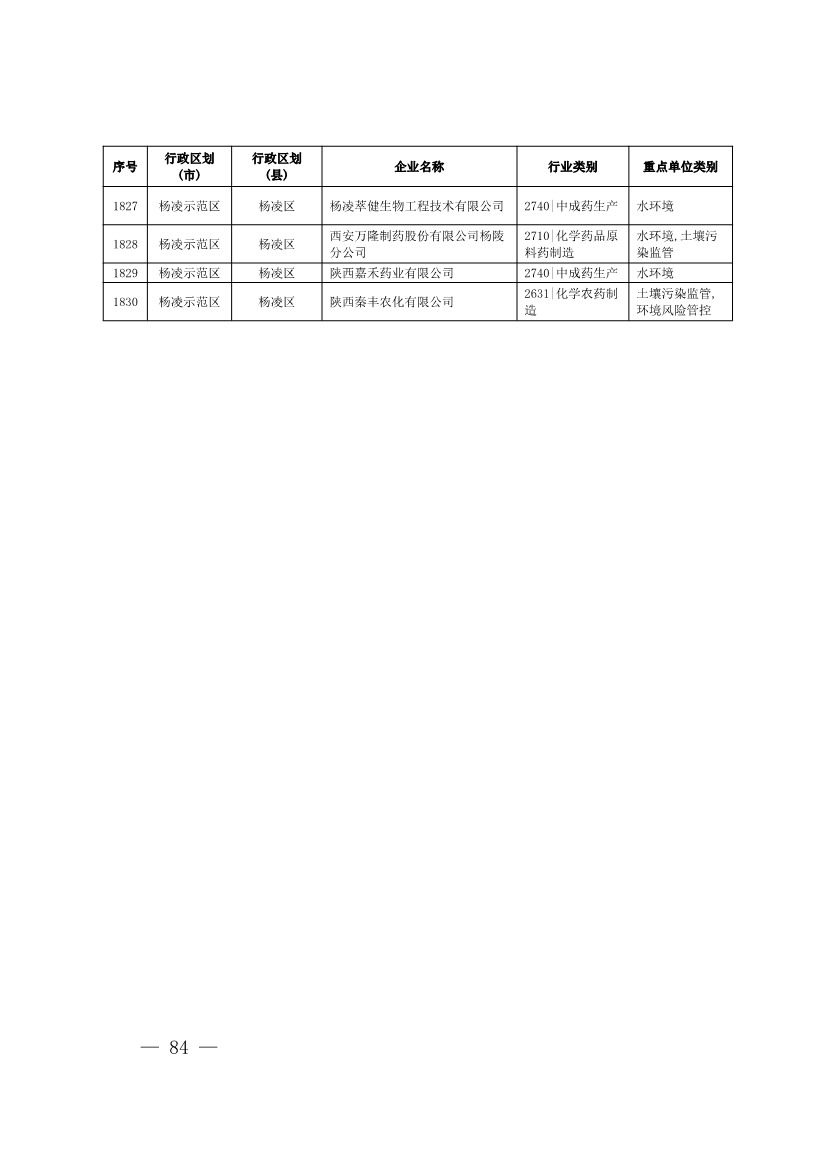 | 序号 | 行政区划（市） | 行政区划（县） | 企业名称 | 行业类别 | 重点单位类别 |
|---|---|---|---|---|---|
| 1827 | 杨凌示范区 | 杨凌区 | 杨凌萃健生物工程技术有限公司 | 2740\|中成药生产 | 水环境 |
| 1828 | 杨凌示范区 | 杨凌区 | 西安万隆制药股份有限公司杨陵分公司 | 2710\|化学药品原料药制造 | 水环境,土壤污染监管 |
| 1829 | 杨凌示范区 | 杨凌区 | 陕西嘉禾药业有限公司 | 2740\|中成药生产 | 水环境 |
| 1830 | 杨凌示范区 | 杨凌区 | 陕西秦丰农化有限公司 | 2631\|化学农药制造 | 土壤污染监管,环境风险管控 |

— 84 —